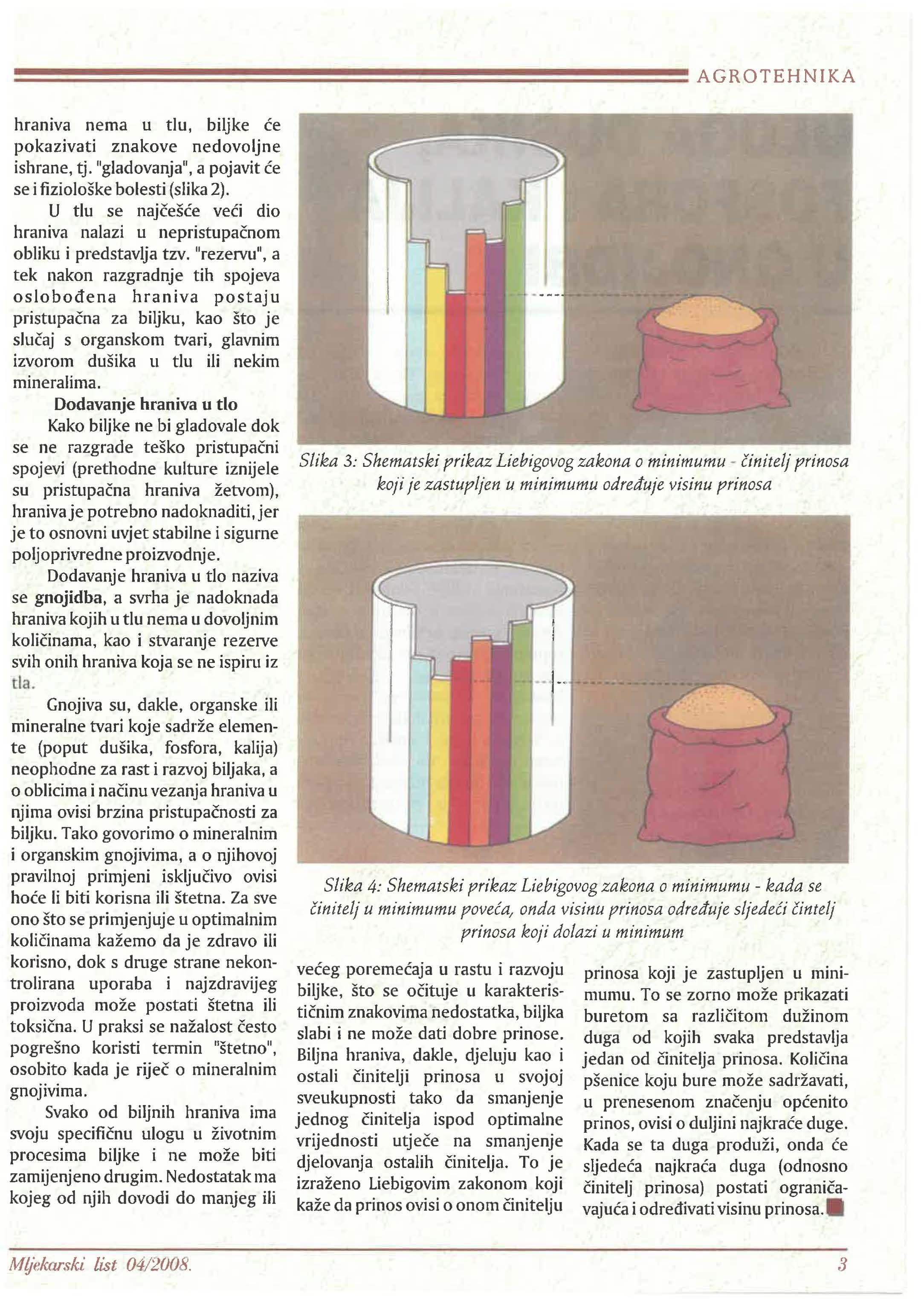 AGROTEHNIKA

hraniva nema u tlu, biljke će pokazivati znakove nedovoljne ishrane, tj. "gladovanja", a pojavit će se i fiziološke bolesti (slika 2).

U tlu se najčešće veći dio hraniva nalazi u nepristupačnom obliku i predstavlja tzv. "rezervu", a tek nakon razgradnje tih spojeva oslobođena hraniva postaju pristupačna za biljku, kao što je slučaj s organskom tvari, glavnim izvorom dušika u tlu ili nekim mineralima.

Dodavanje hraniva u tlo

Kako biljke ne bi gladovale dok se ne razgrade teško pristupačni spojevi (prethodne kulture iznijele su pristupačna hraniva žetvom), hraniva je potrebno nadoknaditi, jer je to osnovni uvjet stabilne i sigurne poljoprivredne proizvodnje.

Dodavanje hraniva u tlo naziva se gnojidba, a svrha je nadoknada hraniva kojih u tlu nema u dovoljnim količinama, kao i stvaranje rezerve svih onih hraniva koja se ne ispiru iz tla.

Gnojiva su, dakle, organske ili mineralne tvari koje sadrže elemente (poput dušika, fosfora, kalija) neophodne za rast i razvoj biljaka, a o oblicima i načinu vezanja hraniva u njima ovisi brzina pristupačnosti za biljku. Tako govorimo o mineralnim i organskim gnojivima, a o njihovoj pravilnoj primjeni isključivo ovisi hoće li biti korisna ili štetna. Za sve ono što se primjenjuje u optimalnim količinama kažemo da je zdravo ili korisno, dok s druge strane nekontrolirana uporaba i najzdravijeg proizvoda može postati štetna ili toksična. U praksi se nažalost često pogrešno koristi termin "štetno", osobito kada je riječ o mineralnim gnojivima.

Svako od biljnih hraniva ima svoju specifičnu ulogu u životnim procesima biljke i ne može biti zamijenjeno drugim. Nedostatak ma kojeg od njih dovodi do manjeg ili

Slika 3: Shematski prikaz Liebigovog zakona o minimumu - činitelj prinosa koji je zastupljen u minimumu određuje visinu prinosa

Slika 4: Shematski prikaz Liebigovog zakona o minimumu - kada se činitelj u minimumu poveća, onda visinu prinosa određuje sljedeći čintelj prinosa koji dolazi u minimum

većeg poremećaja u rastu i razvoju biljke, što se očituje u karakterističnim znakovima nedostatka, biljka slabi i ne može dati dobre prinose. Biljna hraniva, dakle, djeluju kao i ostali činitelji prinosa u svojoj sveukupnosti tako da smanjenje jednog činitelja ispod optimalne vrijednosti utječe na smanjenje djelovanja ostalih činitelja. To je izraženo Liebigovim zakonom koji kaže da prinos ovisi o onom činitelju

prinosa koji je zastupljen u minimumu. To se zorno može prikazati buretom sa različitom dužinom duga od kojih svaka predstavlja jedan od činitelja prinosa. Količina pšenice koju bure može sadržavati, u prenesenom značenju općenito prinos, ovisi o duljini najkraće duge. Kada se ta duga produži, onda će sljedeća najkraća duga (odnosno činitelj prinosa) postati ograničavajuća i određivati visinu prinosa.

Mljekarski list 04/2008.

3